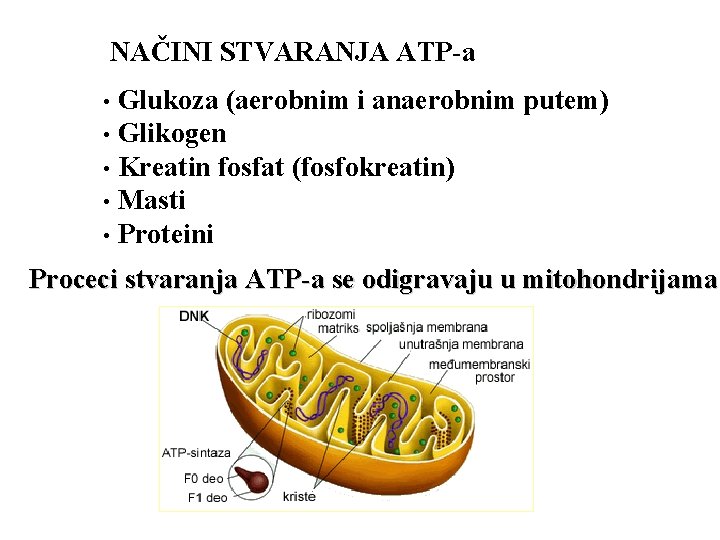 NAČINI STVARANJA ATP-a

• Glukoza (aerobnim i anaerobnim putem)
• Glikogen
• Kreatin fosfat (fosfokreatin)
• Masti
• Proteini

Proceci stvaranja ATP-a se odigravaju u mitohondrijama

DNK
ribozomi
matriks
spoljašnja membrana
unutrašnja membrana
međumembranski prostor
ATP-sintaza
F0 deo
F1 deo
kriste